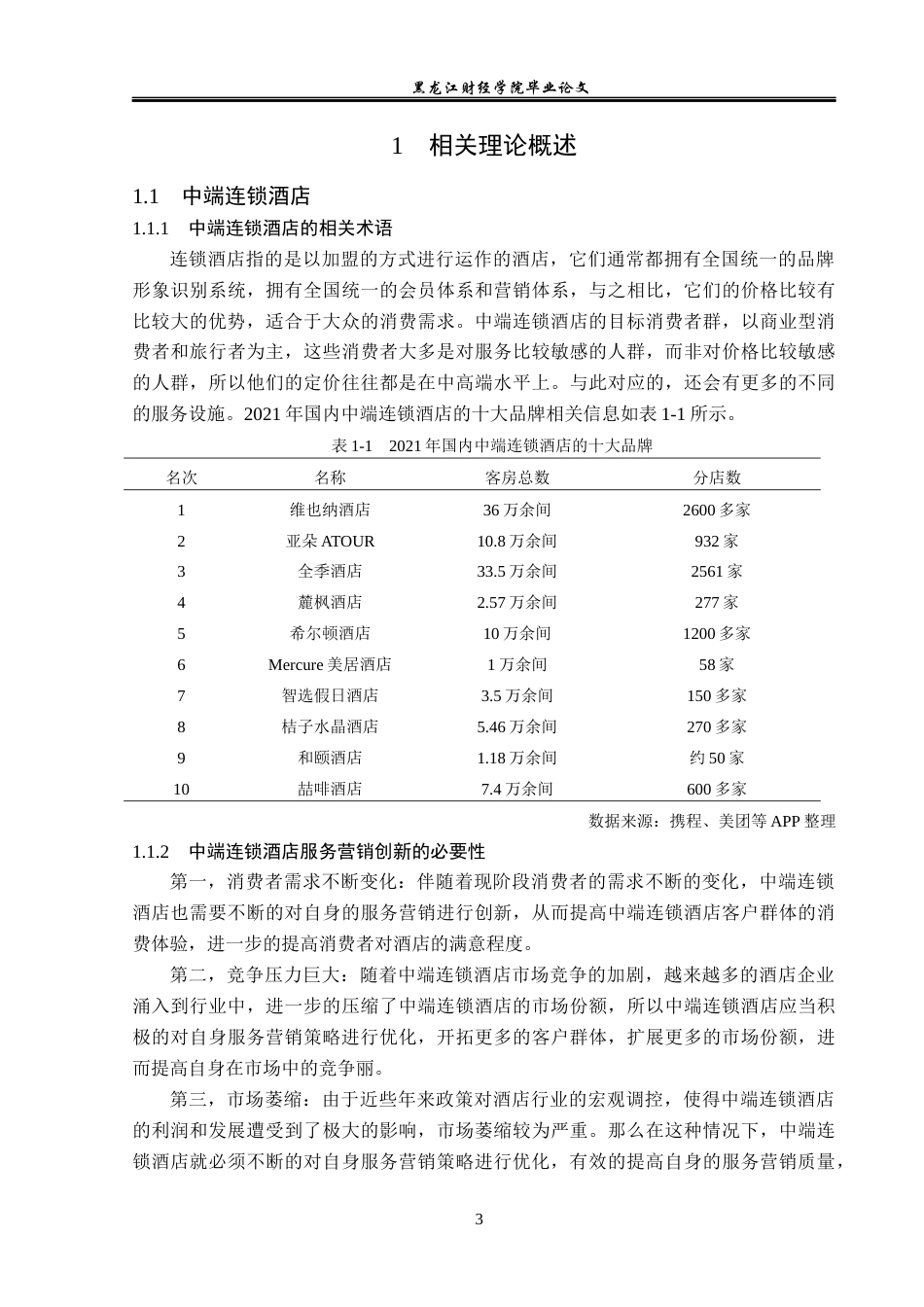 黑龙江财经学院毕业论文

1 相关理论概述

1.1 中端连锁酒店

1.1.1 中端连锁酒店的相关术语

连锁酒店指的是以加盟的方式进行运作的酒店，它们通常都拥有全国统一的品牌形象识别系统，拥有全国统一的会员体系和营销体系，与之相比，它们的价格比较有比较大的优势，适合于大众的消费需求。中端连锁酒店的目标消费者群，以商业型消费者和旅行者为主，这些消费者大多是对服务比较敏感的人群，而非对价格比较敏感的人群，所以他们的定价往往都是在中高端水平上。与此对应的，还会有更多的不同的服务设施。2021年国内中端连锁酒店的十大品牌相关信息如表1-1所示。

表1-1 2021年国内中端连锁酒店的十大品牌

| 名次 | 名称 | 客房总数 | 分店数 |
|---|---|---|---|
| 1 | 维也纳酒店 | 36万余间 | 2600多家 |
| 2 | 亚朵ATOUR | 10.8万余间 | 932家 |
| 3 | 全季酒店 | 33.5万余间 | 2561家 |
| 4 | 麓枫酒店 | 2.57万余间 | 277家 |
| 5 | 希尔顿酒店 | 10万余间 | 1200多家 |
| 6 | Mercure美居酒店 | 1万余间 | 58家 |
| 7 | 智选假日酒店 | 3.5万余间 | 150多家 |
| 8 | 桔子水晶酒店 | 5.46万余间 | 270多家 |
| 9 | 和颐酒店 | 1.18万余间 | 约50家 |
| 10 | 喆啡酒店 | 7.4万余间 | 600多家 |

数据来源：携程、美团等APP整理

1.1.2 中端连锁酒店服务营销创新的必要性

第一，消费者需求不断变化：伴随着现阶段消费者的需求不断的变化，中端连锁酒店也需要不断的对自身的服务营销进行创新，从而提高中端连锁酒店客户群体的消费体验，进一步的提高消费者对酒店的满意程度。

第二，竞争压力巨大：随着中端连锁酒店市场竞争的加剧，越来越多的酒店企业涌入到行业中，进一步的压缩了中端连锁酒店的市场份额，所以中端连锁酒店应当积极的对自身服务营销策略进行优化，开拓更多的客户群体，扩展更多的市场份额，进而提高自身在市场中的竞争丽。

第三，市场萎缩：由于近些年来政策对酒店行业的宏观调控，使得中端连锁酒店的利润和发展遭受到了极大的影响，市场萎缩较为严重。那么在这种情况下，中端连锁酒店就必须不断的对自身服务营销策略进行优化，有效的提高自身的服务营销质量，

3